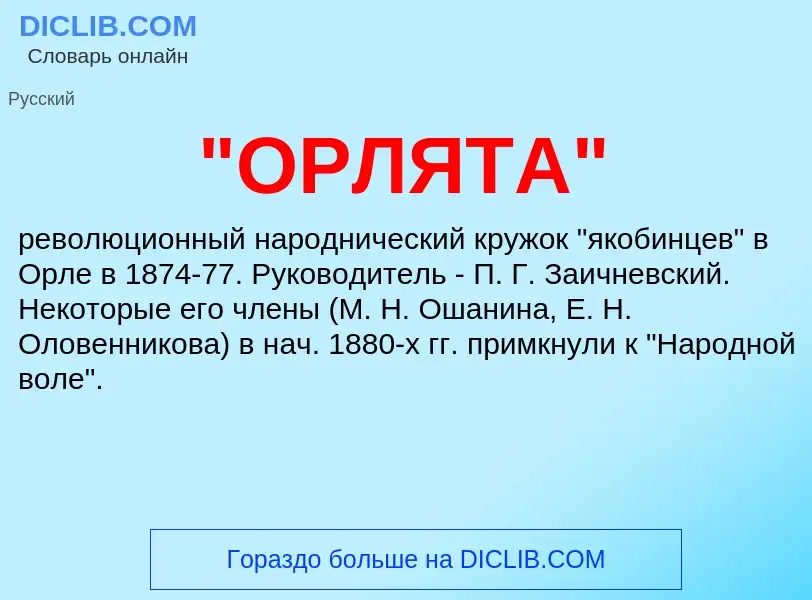 DICLIB.COM
Словарь онлайн

Русский

"ОРЛЯТА"

революционный народнический кружок "якобинцев" в Орле в 1874-77. Руководитель - П. Г. Заичневский. Некоторые его члены (М. Н. Ошанина, Е. Н. Оловенникова) в нач. 1880-х гг. примкнули к "Народной воле".

Гораздо больше на DICLIB.COM